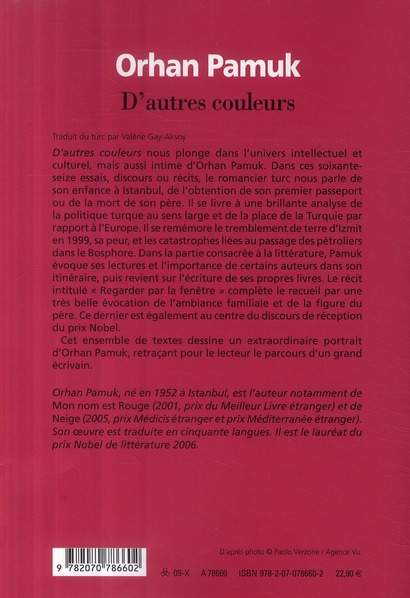 Orhan Pamuk

D'autres couleurs

Traduit du turc par Valérie Gay-Aksoy

D'autres couleurs nous plonge dans l'univers intellectuel et culturel, mais aussi intime d'Orhan Pamuk. Dans ces soixante-seize essais, discours ou récits, le romancier turc nous parle de son enfance à Istanbul, de l'obtention de son premier passeport ou de la mort de son père. Il se livre à une brillante analyse de la politique turque au sens large et de la place de la Turquie par rapport à l'Europe. Il se remémore le tremblement de terre d'Izmit en 1999, sa peur, et les catastrophes liées au passage des pétroliers dans le Bosphore. Dans la partie consacrée à la littérature, Pamuk évoque ses lectures et l'importance de certains auteurs dans son itinéraire, puis revient sur l'écriture de ses propres livres. Le récit intitulé « Regarder par la fenêtre » complète le recueil par une très belle évocation de l'ambiance familiale et de la figure du père. Ce dernier est également au centre du discours de réception du prix Nobel.

Cet ensemble de textes dessine un extraordinaire portrait d'Orhan Pamuk, retraçant pour le lecteur le parcours d'un grand écrivain.

Orhan Pamuk, né en 1952 à Istanbul, est l'auteur notamment de Mon nom est Rouge (2001, prix du Meilleur Livre étranger) et de Neige (2005, prix Médicis étranger et prix Méditerranée étranger). Son œuvre est traduite en cinquante langues. Il est le lauréat du prix Nobel de littérature 2006.

D'après photo © Paolo Verzone / Agence Vu.

9 782070 786602

09-X A 78660 ISBN 978-2-07-078660-2 22,90 €